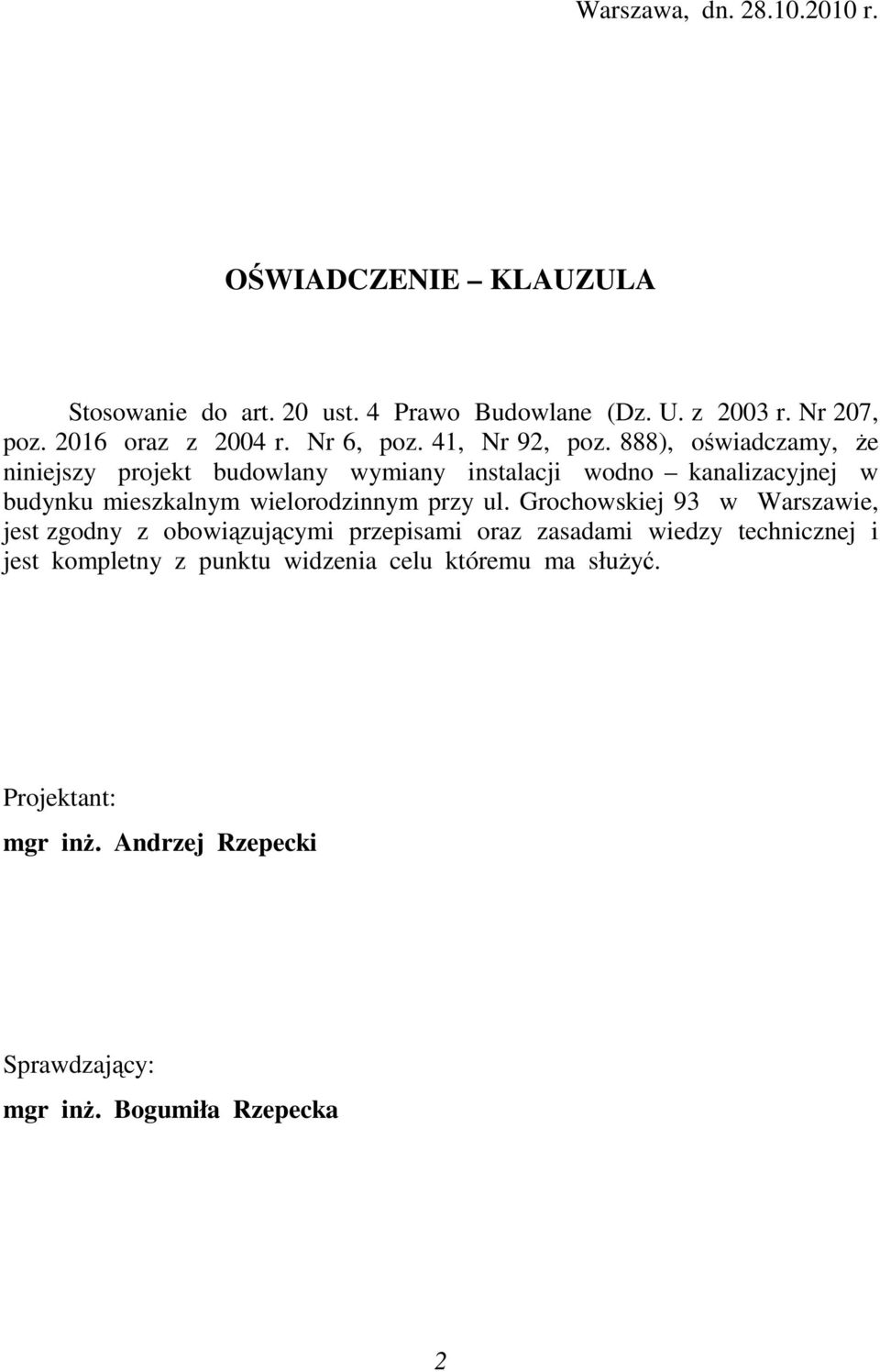 Warszawa, dn. 28.10.2010 r.

OŚWIADCZENIE – KLAUZULA

Stosowanie do art. 20 ust. 4 Prawo Budowlane (Dz. U. z 2003 r. Nr 207, poz. 2016 oraz z 2004 r. Nr 6, poz. 41, Nr 92, poz. 888), oświadczamy, że niniejszy projekt budowlany wymiany instalacji wodno – kanalizacyjnej w budynku mieszkalnym wielorodzinnym przy ul. Grochowskiej 93 w Warszawie, jest zgodny z obowiązującymi przepisami oraz zasadami wiedzy technicznej i jest kompletny z punktu widzenia celu któremu ma służyć.

Projektant:

mgr inż. Andrzej Rzepecki

Sprawdzający:

mgr inż. Bogumiła Rzepecka

2